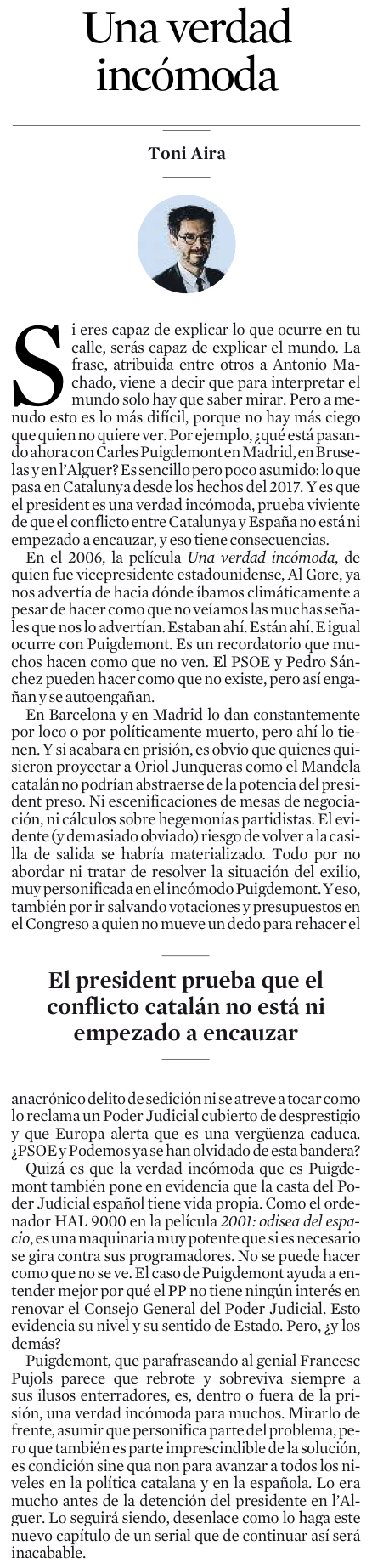 Una verdad incómoda

Toni Aira

Si eres capaz de explicar lo que ocurre en tu calle, serás capaz de explicar el mundo. La frase, atribuida entre otros a Antonio Machado, viene a decir que para interpretar el mundo solo hay que saber mirar. Pero a menudo esto es lo más difícil, porque no hay más ciego que quien no quiere ver. Por ejemplo, ¿qué está pasando ahora con Carles Puigdemont en Madrid, en Bruselas y en l'Alguer? Es sencillo pero poco asumido: lo que pasa en Catalunya desde los hechos del 2017. Y es que el president es una verdad incómoda, prueba viviente de que el conflicto entre Catalunya y España no está ni empezado a encauzar, y eso tiene consecuencias.

En el 2006, la película Una verdad incómoda, de quien fue vicepresidente estadounidense, Al Gore, ya nos advertía de hacia dónde íbamos climáticamente a pesar de hacer como que no veíamos las muchas señales que nos lo advertían. Estaban ahí. Están ahí. E igual ocurre con Puigdemont. Es un recordatorio que muchos hacen como que no ven. El PSOE y Pedro Sánchez pueden hacer como que no existe, pero así engañan y se autoengañan.

En Barcelona y en Madrid lo dan constantemente por loco o por políticamente muerto, pero ahí lo tienen. Y si acabara en prisión, es obvio que quienes quisieron proyectar a Oriol Junqueras como el Mandela catalán no podrían abstraerse de la potencia del president preso. Ni escenificaciones de mesas de negociación, ni cálculos sobre hegemonías partidistas. El evidente (y demasiado obviado) riesgo de volver a la casilla de salida se habría materializado. Todo por no abordar ni tratar de resolver la situación del exilio, muy personificada en el incómodo Puigdemont. Y eso, también por ir salvando votaciones y presupuestos en el Congreso a quien no mueve un dedo para rehacer el

El president prueba que el conflicto catalán no está ni empezado a encauzar

anacrónico delito de sedición ni se atreve a tocar como lo reclama un Poder Judicial cubierto de desprestigio y que Europa alerta que es una vergüenza caduca. ¿PSOE y Podemos ya se han olvidado de esta bandera?

Quizá es que la verdad incómoda que es Puigdemont también pone en evidencia que la casta del Poder Judicial español tiene vida propia. Como el ordenador HAL 9000 en la película 2001: odisea del espacio, es una maquinaria muy potente que si es necesario se gira contra sus programadores. No se puede hacer como que no se ve. El caso de Puigdemont ayuda a entender mejor por qué el PP no tiene ningún interés en renovar el Consejo General del Poder Judicial. Esto evidencia su nivel y su sentido de Estado. Pero, ¿y los demás?

Puigdemont, que parafraseando al genial Francesc Pujols parece que rebrote y sobreviva siempre a sus ilusos enterradores, es, dentro o fuera de la prisión, una verdad incómoda para muchos. Mirarlo de frente, asumir que personifica parte del problema, pero que también es parte imprescindible de la solución, es condición sine qua non para avanzar a todos los niveles en la política catalana y en la española. Lo era mucho antes de la detención del presidente en l'Alguer. Lo seguirá siendo, desenlace como lo haga este nuevo capítulo de un serial que de continuar así será inacabable.